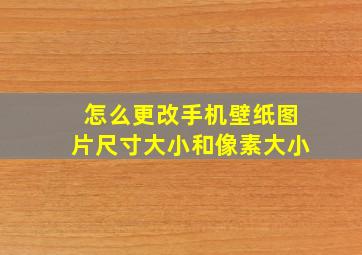 怎么更改手机壁纸图片尺寸大小和像素大小